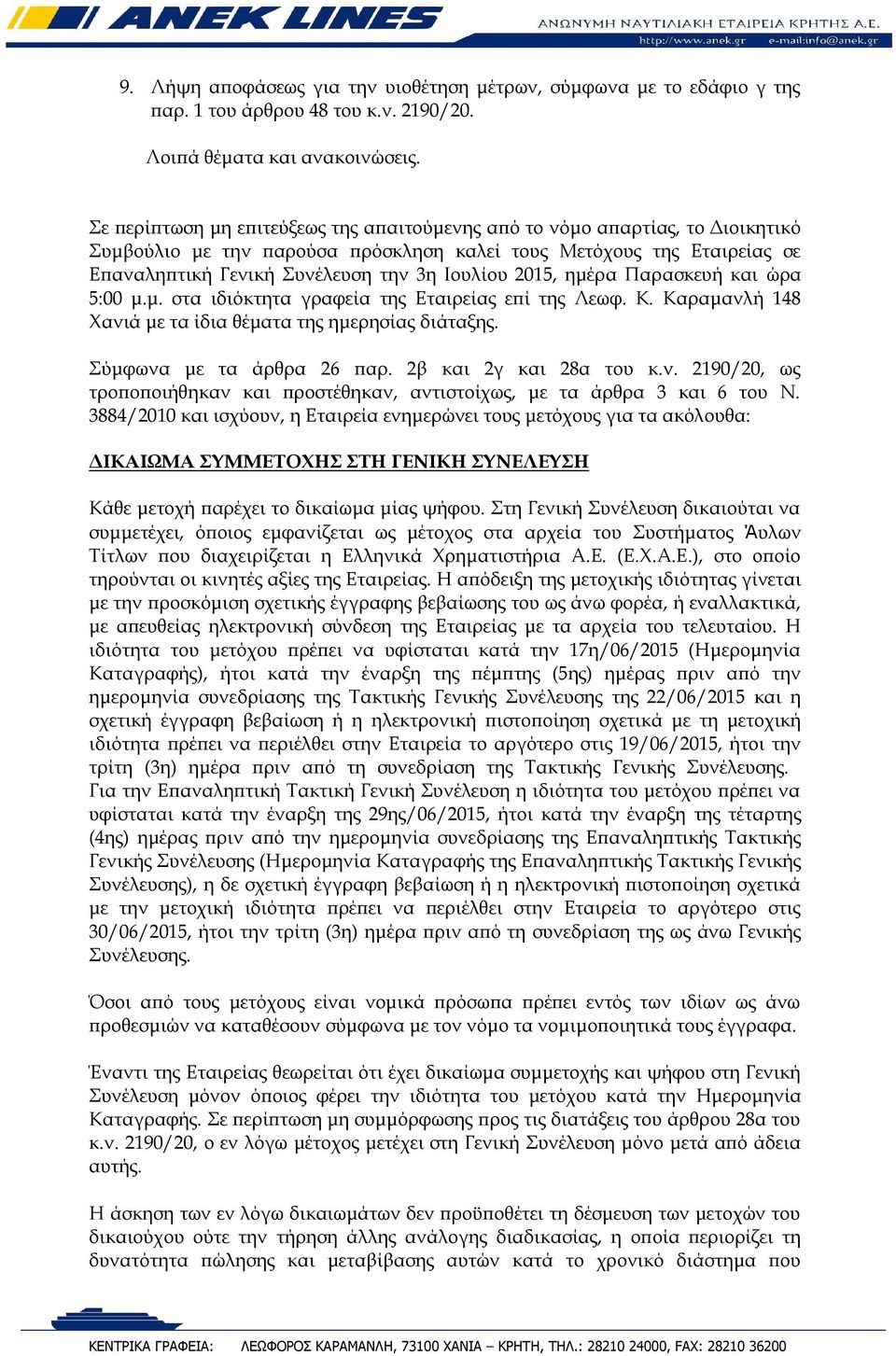 ANEK LINES

ΑΝΩΝΥΜΗ ΝΑΥΤΙΛΙΑΚΗ ΕΤΑΙΡΕΙΑ ΚΡΗΤΗΣ Α.Ε.
http://www.anek.gr e-mail:info@anek.gr

9. Λήψη αποφάσεως για την υιοθέτηση μέτρων, σύμφωνα με το εδάφιο γ της παρ. 1 του άρθρου 48 του κ.ν. 2190/20.

Λοιπά θέματα και ανακοινώσεις.

Σε περίπτωση μη επιτεύξεως της απαιτούμενης από το νόμο απαρτίας, το Διοικητικό Συμβούλιο με την παρούσα πρόσκληση καλεί τους Μετόχους της Εταιρείας σε Επαναληπτική Γενική Συνέλευση την 3η Ιουλίου 2015, ημέρα Παρασκευή και ώρα 5:00 μ.μ. στα ιδιόκτητα γραφεία της Εταιρείας επί της Λεωφ. Κ. Καραμανλή 148 Χανιά με τα ίδια θέματα της ημερησίας διάταξης.

Σύμφωνα με τα άρθρα 26 παρ. 2β και 2γ και 28α του κ.ν. 2190/20, ως τροποποιήθηκαν και προστέθηκαν, αντιστοίχως, με τα άρθρα 3 και 6 του Ν. 3884/2010 και ισχύουν, η Εταιρεία ενημερώνει τους μετόχους για τα ακόλουθα:

ΔΙΚΑΙΩΜΑ ΣΥΜΜΕΤΟΧΗΣ ΣΤΗ ΓΕΝΙΚΗ ΣΥΝΕΛΕΥΣΗ

Κάθε μετοχή παρέχει το δικαίωμα μίας ψήφου. Στη Γενική Συνέλευση δικαιούται να συμμετέχει, όποιος εμφανίζεται ως μέτοχος στα αρχεία του Συστήματος Άυλων Τίτλων που διαχειρίζεται η Ελληνικά Χρηματιστήρια Α.Ε. (Ε.Χ.Α.Ε.), στο οποίο τηρούνται οι κινητές αξίες της Εταιρείας. Η απόδειξη της μετοχικής ιδιότητας γίνεται με την προσκόμιση σχετικής έγγραφης βεβαίωσης του ως άνω φορέα, ή εναλλακτικά, με απευθείας ηλεκτρονική σύνδεση της Εταιρείας με τα αρχεία του τελευταίου. Η ιδιότητα του μετόχου πρέπει να υφίσταται κατά την 17η/06/2015 (Ημερομηνία Καταγραφής), ήτοι κατά την έναρξη της πέμπτης (5ης) ημέρας πριν από την ημερομηνία συνεδρίασης της Τακτικής Γενικής Συνέλευσης της 22/06/2015 και η σχετική έγγραφη βεβαίωση ή η ηλεκτρονική πιστοποίηση σχετικά με τη μετοχική ιδιότητα πρέπει να περιέλθει στην Εταιρεία το αργότερο στις 19/06/2015, ήτοι την τρίτη (3η) ημέρα πριν από τη συνεδρίαση της Τακτικής Γενικής Συνέλευσης. Για την Επαναληπτική Τακτική Γενική Συνέλευση η ιδιότητα του μετόχου πρέπει να υφίσταται κατά την έναρξη της 29ης/06/2015, ήτοι κατά την έναρξη της τέταρτης (4ης) ημέρας πριν από την ημερομηνία συνεδρίασης της Επαναληπτικής Τακτικής Γενικής Συνέλευσης (Ημερομηνία Καταγραφής της Επαναληπτικής Τακτικής Γενικής Συνέλευσης), η δε σχετική έγγραφη βεβαίωση ή η ηλεκτρονική πιστοποίηση σχετικά με την μετοχική ιδιότητα πρέπει να περιέλθει στην Εταιρεία το αργότερο στις 30/06/2015, ήτοι την τρίτη (3η) ημέρα πριν από τη συνεδρίαση της ως άνω Γενικής Συνέλευσης.

Όσοι από τους μετόχους είναι νομικά πρόσωπα πρέπει εντός των ιδίων ως άνω προθεσμιών να καταθέσουν σύμφωνα με τον νόμο τα νομιμοποιητικά τους έγγραφα.

Έναντι της Εταιρείας θεωρείται ότι έχει δικαίωμα συμμετοχής και ψήφου στη Γενική Συνέλευση μόνον όποιος φέρει την ιδιότητα του μετόχου κατά την Ημερομηνία Καταγραφής. Σε περίπτωση μη συμμόρφωσης προς τις διατάξεις του άρθρου 28α του κ.ν. 2190/20, ο εν λόγω μέτοχος μετέχει στη Γενική Συνέλευση μόνο μετά από άδεια αυτής.

Η άσκηση των εν λόγω δικαιωμάτων δεν προϋποθέτει τη δέσμευση των μετοχών του δικαιούχου ούτε την τήρηση άλλης ανάλογης διαδικασίας, η οποία περιορίζει τη δυνατότητα πώλησης και μεταβίβασης αυτών κατά το χρονικό διάστημα που

ΚΕΝΤΡΙΚΑ ΓΡΑΦΕΙΑ: ΛΕΩΦΟΡΟΣ ΚΑΡΑΜΑΝΛΗ, 73100 ΧΑΝΙΑ – ΚΡΗΤΗ, ΤΗΛ.: 28210 24000, FAX: 28210 36200